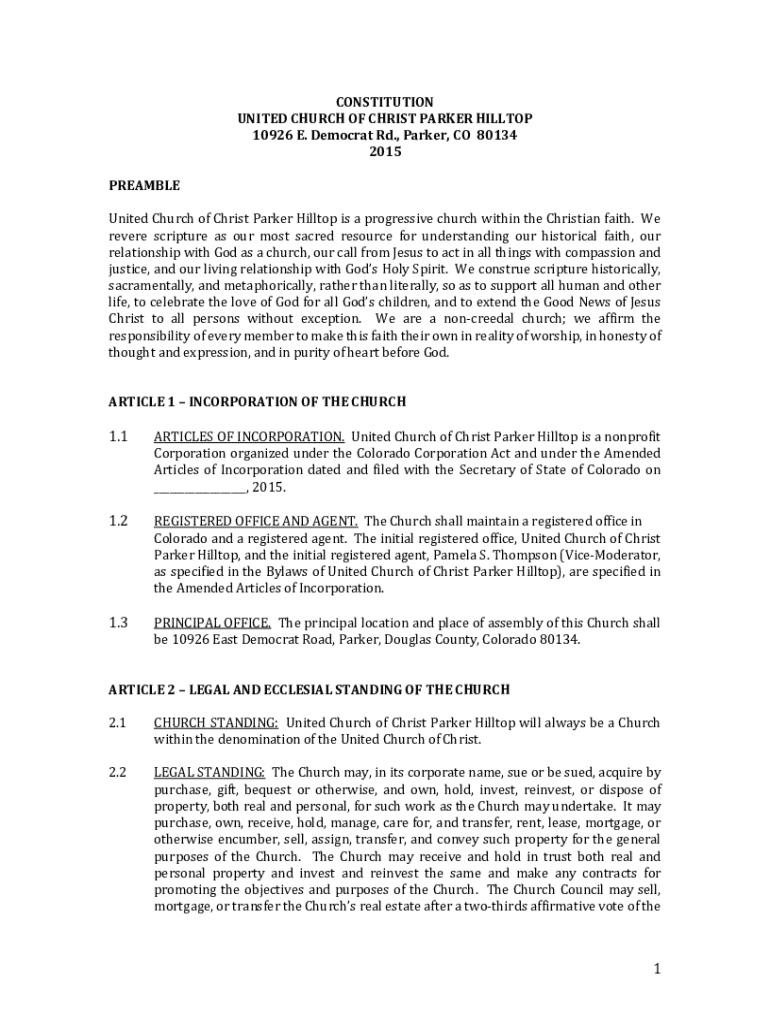 CONSTITUTION
UNITED CHURCH OF CHRIST PARKER HILLTOP
10926 E. Democrat Rd., Parker, CO 80134
2015

PREAMBLE

United Church of Christ Parker Hilltop is a progressive church within the Christian faith. We revere scripture as our most sacred resource for understanding our historical faith, our relationship with God as a church, our call from Jesus to act in all things with compassion and justice, and our living relationship with God's Holy Spirit. We construe scripture historically, sacramentally, and metaphorically, rather than literally, so as to support all human and other life, to celebrate the love of God for all God's children, and to extend the Good News of Jesus Christ to all persons without exception. We are a non-creedal church; we affirm the responsibility of every member to make this faith their own in reality of worship, in honesty of thought and expression, and in purity of heart before God.

ARTICLE 1 – INCORPORATION OF THE CHURCH

1.1 ARTICLES OF INCORPORATION. United Church of Christ Parker Hilltop is a nonprofit Corporation organized under the Colorado Corporation Act and under the Amended Articles of Incorporation dated and filed with the Secretary of State of Colorado on ________________, 2015.

1.2 REGISTERED OFFICE AND AGENT. The Church shall maintain a registered office in Colorado and a registered agent. The initial registered office, United Church of Christ Parker Hilltop, and the initial registered agent, Pamela S. Thompson (Vice-Moderator, as specified in the Bylaws of United Church of Christ Parker Hilltop), are specified in the Amended Articles of Incorporation.

1.3 PRINCIPAL OFFICE. The principal location and place of assembly of this Church shall be 10926 East Democrat Road, Parker, Douglas County, Colorado 80134.

ARTICLE 2 – LEGAL AND ECCLESIAL STANDING OF THE CHURCH

2.1 CHURCH STANDING: United Church of Christ Parker Hilltop will always be a Church within the denomination of the United Church of Christ.

2.2 LEGAL STANDING: The Church may, in its corporate name, sue or be sued, acquire by purchase, gift, bequest or otherwise, and own, hold, invest, reinvest, or dispose of property, both real and personal, for such work as the Church may undertake. It may purchase, own, receive, hold, manage, care for, and transfer, rent, lease, mortgage, or otherwise encumber, sell, assign, transfer, and convey such property for the general purposes of the Church. The Church may receive and hold in trust both real and personal property and invest and reinvest the same and make any contracts for promoting the objectives and purposes of the Church. The Church Council may sell, mortgage, or transfer the Church's real estate after a two-thirds affirmative vote of the

1